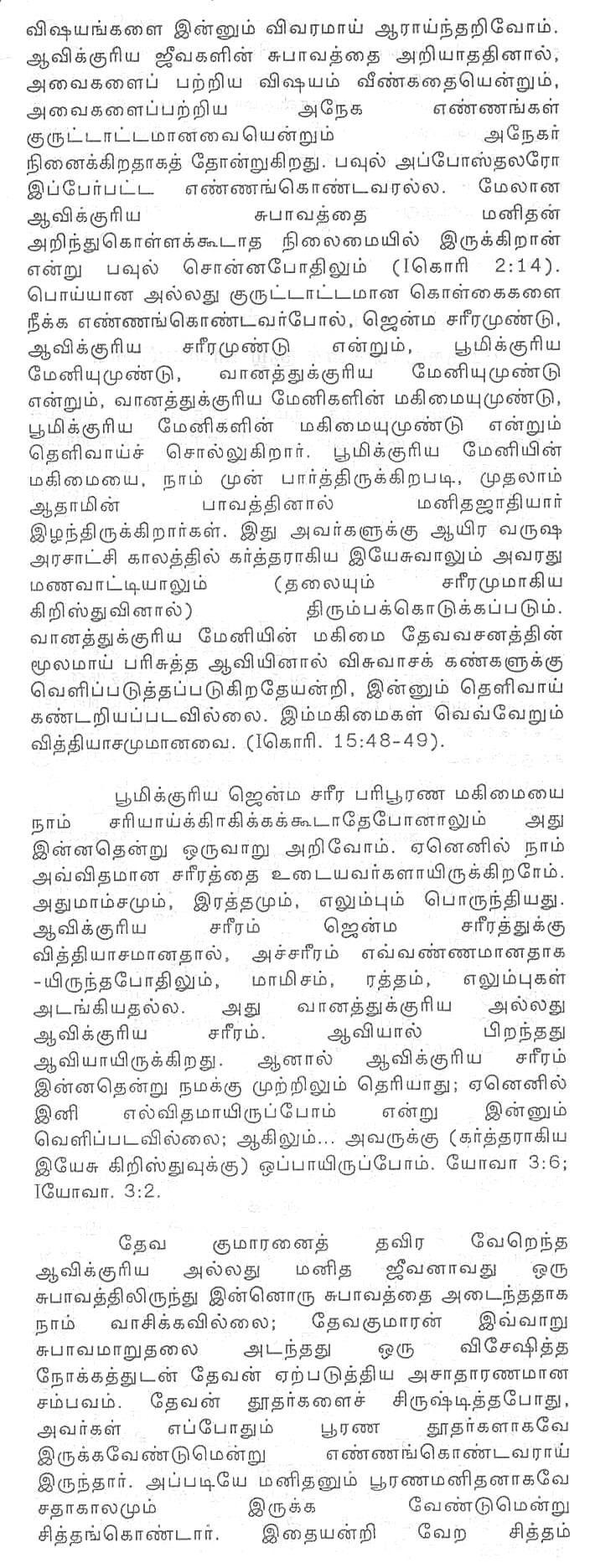 விஷயங்களை இன்னும் விவரமாய் ஆராய்ந்தறிவோம். ஆவிக்குரிய ஜீவகளின் சுபாவத்தை அறியாததினால், அவைகளைப் பற்றிய விஷயம் வீண்கதையென்றும், அவைகளைப்பற்றிய அநேக எண்ணங்கள் குருட்டாட்டமானவையென்றும் அநேகர் நினைக்கிறதாகத் தோன்றுகிறது. பவுல் அப்போஸ்தலரோ இப்பேர்பட்ட எண்ணங்கொண்டவரல்ல. மேலான ஆவிக்குரிய சுபாவத்தை மனிதன் அறிந்துகொள்ளக்கூடாத நிலைமையில் இருக்கிறான் என்று பவுல் சொன்னபோதிலும் (Iகொரி 2:14). பொய்யான அல்லது குருட்டாட்டமான கொள்கைகளை நீக்க எண்ணங்கொண்டவர்போல், ஜென்ம சரீரமுண்டு, ஆவிக்குரிய சரீரமுண்டு என்றும், பூமிக்குரிய மேனியுமுண்டு, வானத்துக்குரிய மேனியுமுண்டு என்றும், வானத்துக்குரிய மேனிகளின் மகிமையுமுண்டு, பூமிக்குரிய மேனிகளின் மகிமையுமுண்டு என்றும் தெளிவாய்ச் சொல்லுகிறார். பூமிக்குரிய மேனியின் மகிமையை, நாம் முன் பார்த்திருக்கிறபடி, முதலாம் ஆதாமின் பாவத்தினால் மனிதஜாதியார் இழந்திருக்கிறார்கள். இது அவர்களுக்கு ஆயிர வருஷ அரசாட்சி காலத்தில் கர்த்தராகிய இயேசுவாலும் அவரது மணவாட்டியாலும் (தலையும் சரீரமுமாகிய கிறிஸ்துவினால்) திரும்பக்கொடுக்கப்படும். வானத்துக்குரிய மேனியின் மகிமை தேவவசனத்தின் மூலமாய் பரிசுத்த ஆவியினால் விசுவாசக் கண்களுக்கு வெளிப்படுத்தப்படுகிறதேயன்றி, இன்னும் தெளிவாய் கண்டறியப்படவில்லை. இம்மகிமைகள் வெவ்வேறும் வித்தியாசமுமானவை. (Iகொரி. 15:48-49).

பூமிக்குரிய ஜென்ம சரீர பரிபூரண மகிமையை நாம் சரியாய்க்கிகிக்கக்கூடாதேபோனாலும் அது இன்னதென்று ஒருவாறு அறிவோம். ஏனெனில் நாம் அவ்விதமான சரீரத்தை உடையவர்களாயிருக்கிறோம். அதுமாம்சமும், இரத்தமும், எலும்பும் பொருந்தியது. ஆவிக்குரிய சரீரம் ஜென்ம சரீரத்துக்கு வித்தியாசமானதால், அச்சரீரம் எவ்வண்ணமானதாக -யிருந்தபோதிலும், மாமிசம், ரத்தம், எலும்புகள் அடங்கியதல்ல. அது வானத்துக்குரிய அல்லது ஆவிக்குரிய சரீரம். ஆவியால் பிறந்தது ஆவியாயிருக்கிறது. ஆனால் ஆவிக்குரிய சரீரம் இன்னதென்று நமக்கு முற்றிலும் தெரியாது; ஏனெனில் இனி எவ்விதமாயிருப்போம் என்று இன்னும் வெளிப்படவில்லை; ஆகிலும்... அவருக்கு (கர்த்தராகிய இயேசு கிறிஸ்துவுக்கு) ஒப்பாயிருப்போம். யோவா 3:6; Iயோவா. 3:2.

தேவ குமாரனைத் தவிர வேறெந்த ஆவிக்குரிய அல்லது மனித ஜீவனாவது ஒரு சுபாவத்திலிருந்து இன்னொரு சுபாவத்தை அடைந்ததாக நாம் வாசிக்கவில்லை; தேவகுமாரன் இவ்வாறு சுபாவமாறுதலை அடந்தது ஒரு விசேஷித்த நோக்கத்துடன் தேவன் ஏற்படுத்திய அசாதாரணமான சம்பவம். தேவன் தூதர்களைச் சிருஷ்டித்தபோது, அவர்கள் எப்போதும் பூரண தூதர்களாகவே இருக்கவேண்டுமென்று எண்ணங்கொண்டவராய் இருந்தார். அப்படியே மனிதனும் பூரணமனிதனாகவே சதாகாலமும் இருக்க வேண்டுமென்று சித்தங்கொண்டார். இதையன்றி வேற சித்தம்